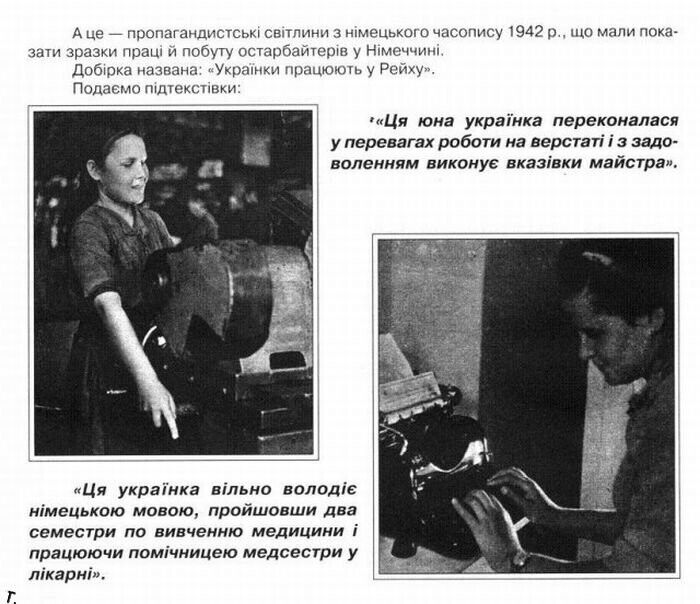 А це — пропагандистські світлини з німецького часопису 1942 р., що мали показати зразки праці й побуту остарбайтерів у Німеччині.
Добірка названа: «Українки працюють у Рейху».
Подаємо підтекстівки:

«Ця юна українка переконалася у перевагах роботи на верстаті і з задоволенням виконує вказівки майстра».

«Ця українка вільно володіє німецькою мовою, пройшовши два семестри по вивченню медицини і працюючи помічницею медсестри у лікарні».

г.